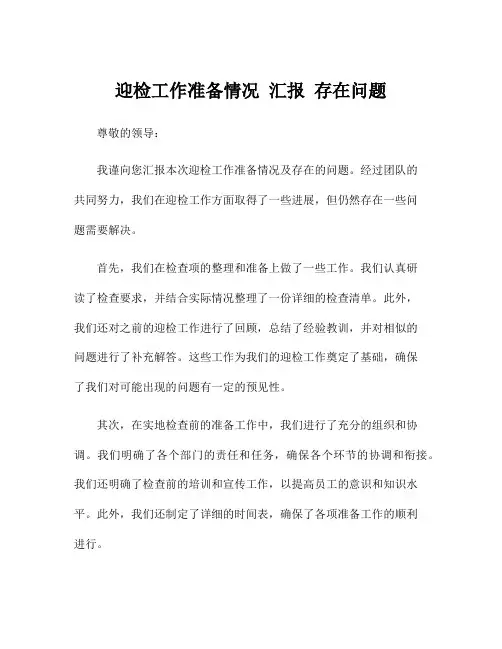 迎检工作准备情况 汇报 存在问题

尊敬的领导：

我谨向您汇报本次迎检工作准备情况及存在的问题。经过团队的共同努力，我们在迎检工作方面取得了一些进展，但仍然存在一些问题需要解决。

首先，我们在检查项的整理和准备上做了一些工作。我们认真研读了检查要求，并结合实际情况整理了一份详细的检查清单。此外，我们还对之前的迎检工作进行了回顾，总结了经验教训，并对相似的问题进行了补充解答。这些工作为我们的迎检工作奠定了基础，确保了我们对可能出现的问题有一定的预见性。

其次，在实地检查前的准备工作中，我们进行了充分的组织和协调。我们明确了各个部门的责任和任务，确保各个环节的协调和衔接。我们还明确了检查前的培训和宣传工作，以提高员工的意识和知识水平。此外，我们还制定了详细的时间表，确保了各项准备工作的顺利进行。